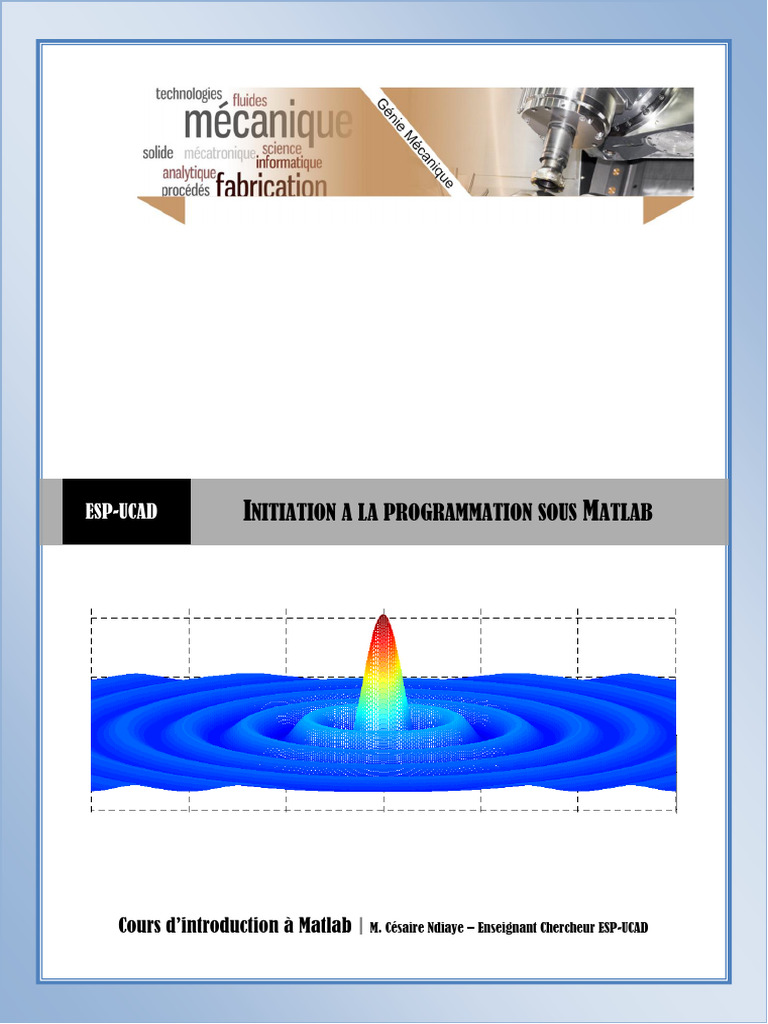 technologies fluides
mécanique
solide mécatronique science informatique
analytique
procédés fabrication
Génie Mécanique

ESP-UCAD

INITIATION A LA PROGRAMMATION SOUS MATLAB

Cours d'introduction à Matlab | M. Césaire Ndiaye – Enseignant Chercheur ESP-UCAD